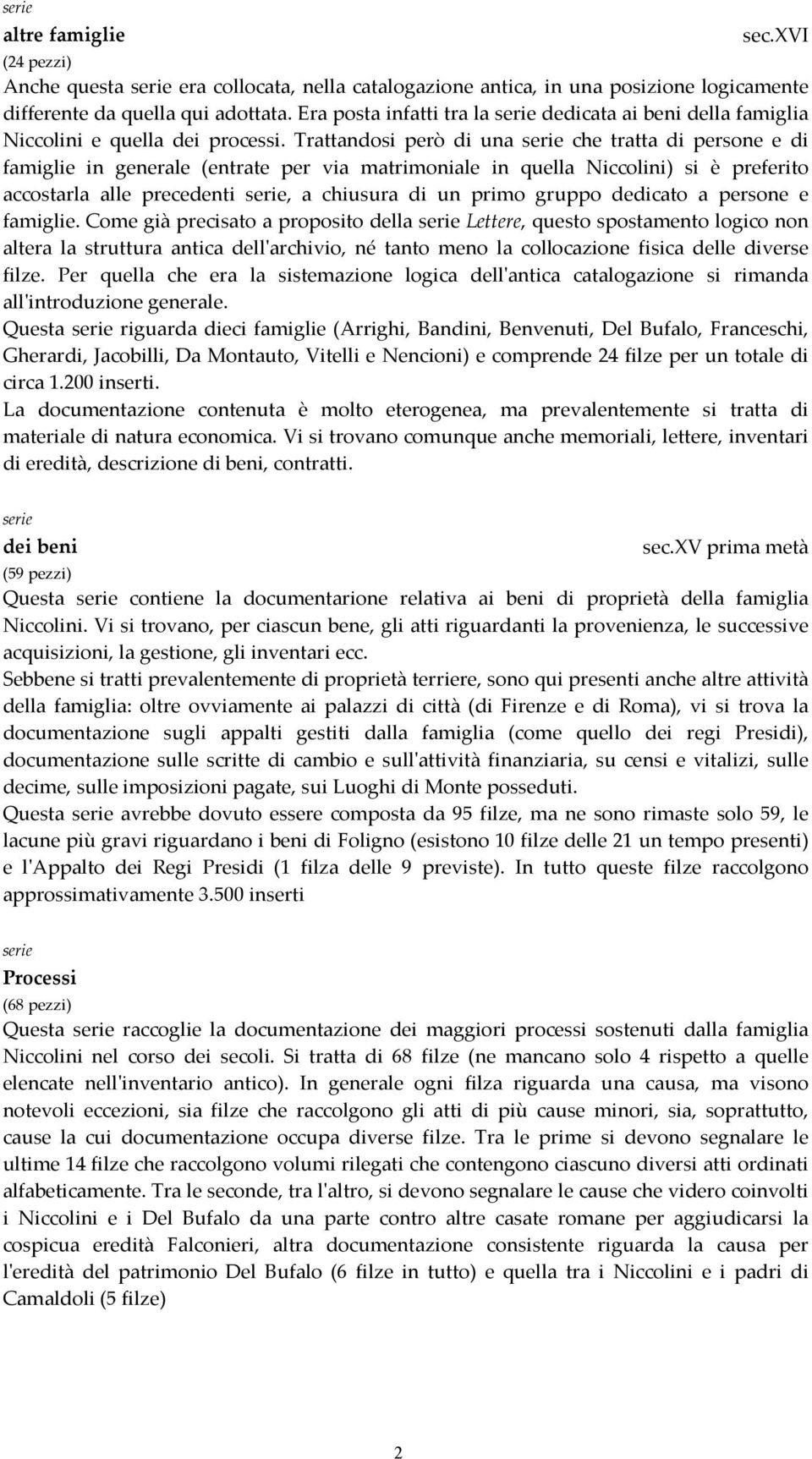 serie
altre famiglie sec.XVI
(24 pezzi)
Anche questa serie era collocata, nella catalogazione antica, in una posizione logicamente differente da quella qui adottata. Era posta infatti tra la serie dedicata ai beni della famiglia Niccolini e quella dei processi. Trattandosi però di una serie che tratta di persone e di famiglie in generale (entrate per via matrimoniale in quella Niccolini) si è preferito accostarla alle precedenti serie, a chiusura di un primo gruppo dedicato a persone e famiglie. Come già precisato a proposito della serie Lettere, questo spostamento logico non altera la struttura antica dell'archivio, né tanto meno la collocazione fisica delle diverse filze. Per quella che era la sistemazione logica dell'antica catalogazione si rimanda all'introduzione generale.
Questa serie riguarda dieci famiglie (Arrighi, Bandini, Benvenuti, Del Bufalo, Franceschi, Gherardi, Jacobilli, Da Montauto, Vitelli e Nencioni) e comprende 24 filze per un totale di circa 1.200 inserti.
La documentazione contenuta è molto eterogenea, ma prevalentemente si tratta di materiale di natura economica. Vi si trovano comunque anche memoriali, lettere, inventari di eredità, descrizione di beni, contratti.

serie
dei beni sec.XV prima metà
(59 pezzi)
Questa serie contiene la documentarione relativa ai beni di proprietà della famiglia Niccolini. Vi si trovano, per ciascun bene, gli atti riguardanti la provenienza, le successive acquisizioni, la gestione, gli inventari ecc.
Sebbene si tratti prevalentemente di proprietà terriere, sono qui presenti anche altre attività della famiglia: oltre ovviamente ai palazzi di città (di Firenze e di Roma), vi si trova la documentazione sugli appalti gestiti dalla famiglia (come quello dei regi Presidi), documentazione sulle scritte di cambio e sull'attività finanziaria, su censi e vitalizi, sulle decime, sulle imposizioni pagate, sui Luoghi di Monte posseduti.
Questa serie avrebbe dovuto essere composta da 95 filze, ma ne sono rimaste solo 59, le lacune più gravi riguardano i beni di Foligno (esistono 10 filze delle 21 un tempo presenti) e l'Appalto dei Regi Presidi (1 filza delle 9 previste). In tutto queste filze raccolgono approssimativamente 3.500 inserti

serie
Processi
(68 pezzi)
Questa serie raccoglie la documentazione dei maggiori processi sostenuti dalla famiglia Niccolini nel corso dei secoli. Si tratta di 68 filze (ne mancano solo 4 rispetto a quelle elencate nell'inventario antico). In generale ogni filza riguarda una causa, ma visono notevoli eccezioni, sia filze che raccolgono gli atti di più cause minori, sia, soprattutto, cause la cui documentazione occupa diverse filze. Tra le prime si devono segnalare le ultime 14 filze che raccolgono volumi rilegati che contengono ciascuno diversi atti ordinati alfabeticamente. Tra le seconde, tra l'altro, si devono segnalare le cause che videro coinvolti i Niccolini e i Del Bufalo da una parte contro altre casate romane per aggiudicarsi la cospicua eredità Falconieri, altra documentazione consistente riguarda la causa per l'eredità del patrimonio Del Bufalo (6 filze in tutto) e quella tra i Niccolini e i padri di Camaldoli (5 filze)

2